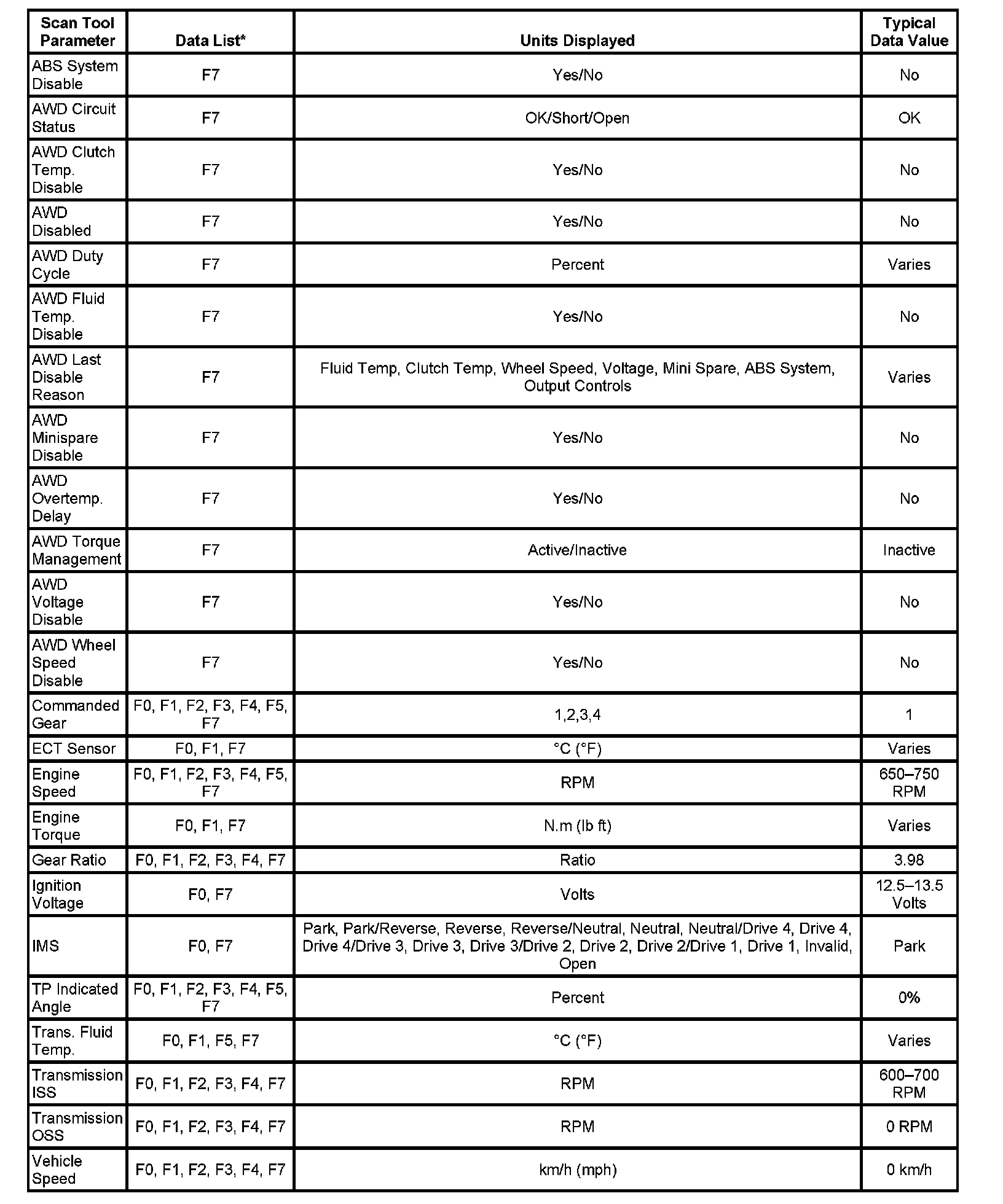 | Scan Tool Parameter | Data List* | Units Displayed | Typical Data Value |
|---|---|---|---|
| ABS System Disable | F7 | Yes/No | No |
| AWD Circuit Status | F7 | OK/Short/Open | OK |
| AWD Clutch Temp. Disable | F7 | Yes/No | No |
| AWD Disabled | F7 | Yes/No | No |
| AWD Duty Cycle | F7 | Percent | Varies |
| AWD Fluid Temp. Disable | F7 | Yes/No | No |
| AWD Last Disable Reason | F7 | Fluid Temp, Clutch Temp, Wheel Speed, Voltage, Mini Spare, ABS System, Output Controls | Varies |
| AWD Minispare Disable | F7 | Yes/No | No |
| AWD Overtemp. Delay | F7 | Yes/No | No |
| AWD Torque Management | F7 | Active/Inactive | Inactive |
| AWD Voltage Disable | F7 | Yes/No | No |
| AWD Wheel Speed Disable | F7 | Yes/No | No |
| Commanded Gear | F0, F1, F2, F3, F4, F5, F7 | 1,2,3,4 | 1 |
| ECT Sensor | F0, F1, F7 | °C (°F) | Varies |
| Engine Speed | F0, F1, F2, F3, F4, F5, F7 | RPM | 650–750 RPM |
| Engine Torque | F0, F1, F7 | N.m (lb ft) | Varies |
| Gear Ratio | F0, F1, F2, F3, F4, F7 | Ratio | 3.98 |
| Ignition Voltage | F0, F7 | Volts | 12.5–13.5 Volts |
| IMS | F0, F7 | Park, Park/Reverse, Reverse, Reverse/Neutral, Neutral, Neutral/Drive 4, Drive 4, Drive 4/Drive 3, Drive 3, Drive 3/Drive 2, Drive 2, Drive 2/Drive 1, Drive 1, Invalid, Open | Park |
| TP Indicated Angle | F0, F1, F2, F3, F4, F5, F7 | Percent | 0% |
| Trans. Fluid Temp. | F0, F1, F5, F7 | °C (°F) | Varies |
| Transmission ISS | F0, F1, F2, F3, F4, F7 | RPM | 600–700 RPM |
| Transmission OSS | F0, F1, F2, F3, F4, F7 | RPM | 0 RPM |
| Vehicle Speed | F0, F1, F2, F3, F4, F7 | km/h (mph) | 0 km/h |